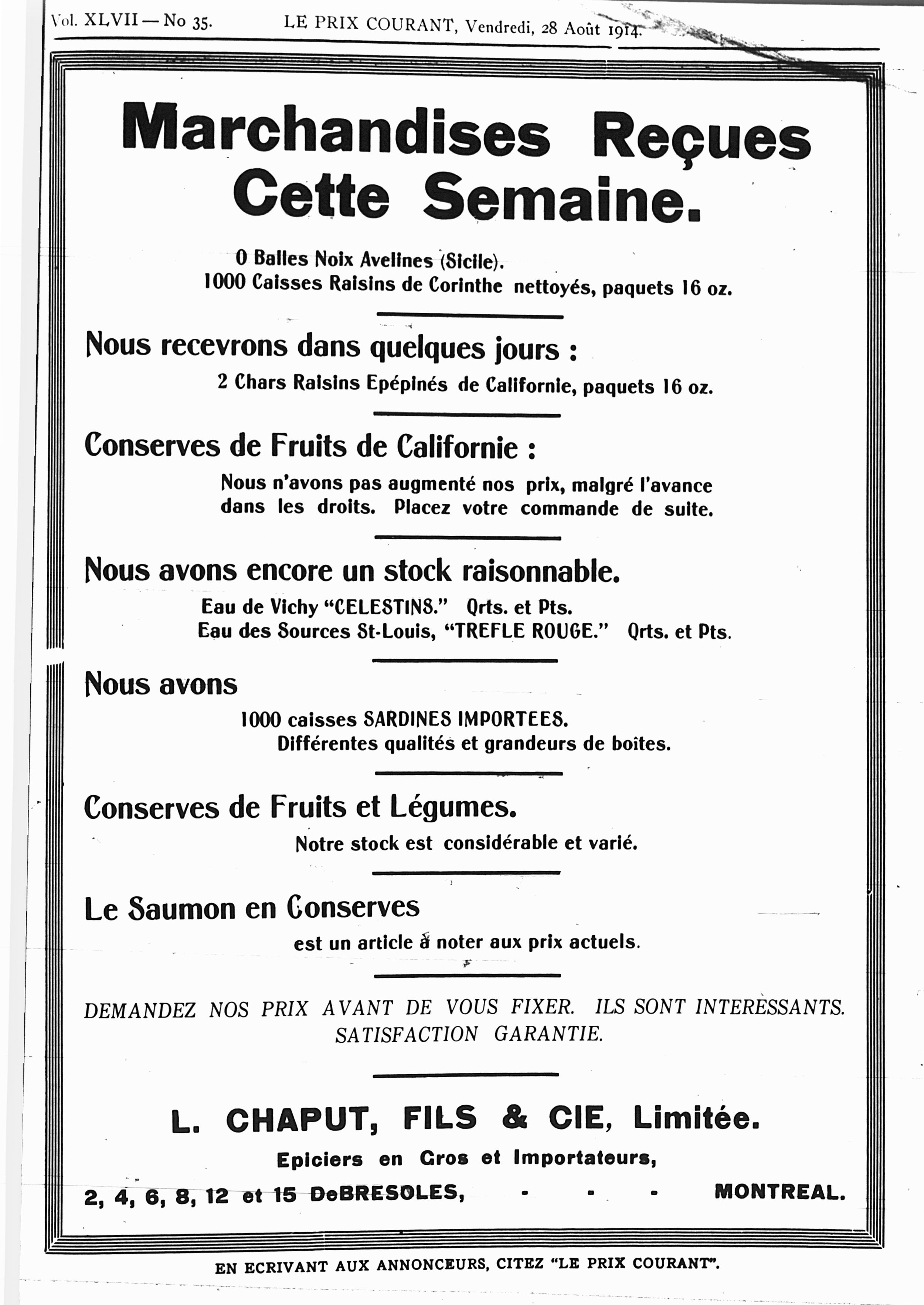 Vol. XLVII — No 35. LE PRIX COURANT, Vendredi, 28 Août 1914.

Marchandises Reçues Cette Semaine.

0 Balles Noix Avelines (Sicile).
1000 Caisses Raisins de Corinthe nettoyés, paquets 16 oz.

Nous recevrons dans quelques jours :

2 Chars Raisins Epépinés de Californie, paquets 16 oz.

Conserves de Fruits de Californie :

Nous n'avons pas augmenté nos prix, malgré l'avance dans les droits. Placez votre commande de suite.

Nous avons encore un stock raisonnable.

Eau de Vichy "CELESTINS." Qrts. et Pts.
Eau des Sources St-Louis, "TREFLE ROUGE." Qrts. et Pts.

Nous avons

1000 caisses SARDINES IMPORTEES.
Différentes qualités et grandeurs de boîtes.

Conserves de Fruits et Légumes.

Notre stock est considérable et varié.

Le Saumon en Conserves

est un article à noter aux prix actuels.

DEMANDEZ NOS PRIX AVANT DE VOUS FIXER. ILS SONT INTERESSANTS. SATISFACTION GARANTIE.

L. CHAPUT, FILS & CIE, Limitée.

Epiciers en Gros et Importateurs,

2, 4, 6, 8, 12 et 15 DeBRESOLES, - - - MONTREAL.

EN ECRIVANT AUX ANNONCEURS, CITEZ "LE PRIX COURANT".